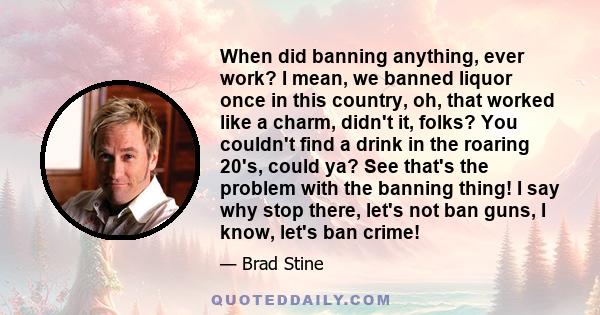 When did banning anything, ever work? I mean, we banned liquor once in this country, oh, that worked like a charm, didn't it, folks? You couldn't find a drink in the roaring 20's, could ya? See that's the problem with the banning thing! I say why stop there, let's not ban guns, I know, let's ban crime!

— Brad Stine

QUOTEDDAILY.COM